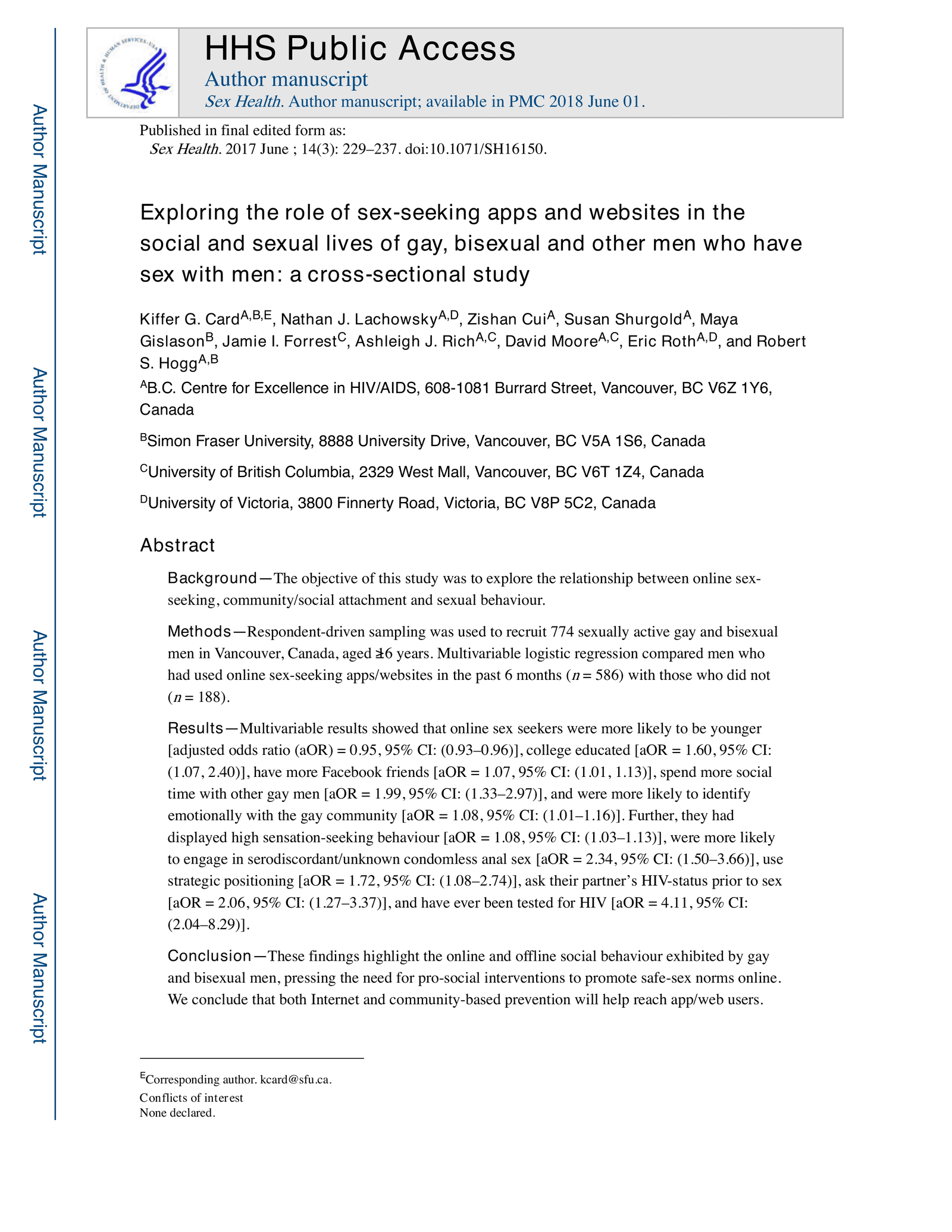 Author Manuscript

Author Manuscript

Author Manuscript

Author Manuscript

HHS Public Access

Author manuscript

Sex Health. Author manuscript; available in PMC 2018 June 01.

Published in final edited form as:

Sex Health. 2017 June ; 14(3): 229–237. doi:10.1071/SH16150.

Exploring the role of sex-seeking apps and websites in the social and sexual lives of gay, bisexual and other men who have sex with men: a cross-sectional study

Kiffer G. Card$^{A,B,E}$, Nathan J. Lachowsky$^{A,D}$, Zishan Cui$^{A}$, Susan Shurgold$^{A}$, Maya Gislason$^{B}$, Jamie I. Forrest$^{C}$, Ashleigh J. Rich$^{A,C}$, David Moore$^{A,C}$, Eric Roth$^{A,D}$, and Robert S. Hogg$^{A,B}$

$^{A}$B.C. Centre for Excellence in HIV/AIDS, 608-1081 Burrard Street, Vancouver, BC V6Z 1Y6, Canada

$^{B}$Simon Fraser University, 8888 University Drive, Vancouver, BC V5A 1S6, Canada

$^{C}$University of British Columbia, 2329 West Mall, Vancouver, BC V6T 1Z4, Canada

$^{D}$University of Victoria, 3800 Finnerty Road, Victoria, BC V8P 5C2, Canada

Abstract

Background—The objective of this study was to explore the relationship between online sex-seeking, community/social attachment and sexual behaviour.

Methods—Respondent-driven sampling was used to recruit 774 sexually active gay and bisexual men in Vancouver, Canada, aged ≥16 years. Multivariable logistic regression compared men who had used online sex-seeking apps/websites in the past 6 months ($n = 586$) with those who did not ($n = 188$).

Results—Multivariable results showed that online sex seekers were more likely to be younger [adjusted odds ratio (aOR) = 0.95, 95% CI: (0.93–0.96)], college educated [aOR = 1.60, 95% CI: (1.07, 2.40)], have more Facebook friends [aOR = 1.07, 95% CI: (1.01, 1.13)], spend more social time with other gay men [aOR = 1.99, 95% CI: (1.33–2.97)], and were more likely to identify emotionally with the gay community [aOR = 1.08, 95% CI: (1.01–1.16)]. Further, they had displayed high sensation-seeking behaviour [aOR = 1.08, 95% CI: (1.03–1.13)], were more likely to engage in serodiscordant/unknown condomless anal sex [aOR = 2.34, 95% CI: (1.50–3.66)], use strategic positioning [aOR = 1.72, 95% CI: (1.08–2.74)], ask their partner's HIV-status prior to sex [aOR = 2.06, 95% CI: (1.27–3.37)], and have ever been tested for HIV [aOR = 4.11, 95% CI: (2.04–8.29)].

Conclusion—These findings highlight the online and offline social behaviour exhibited by gay and bisexual men, pressing the need for pro-social interventions to promote safe-sex norms online. We conclude that both Internet and community-based prevention will help reach app/web users.

$^{E}$Corresponding author. kcard@sfu.ca.

Conflicts of interest
None declared.